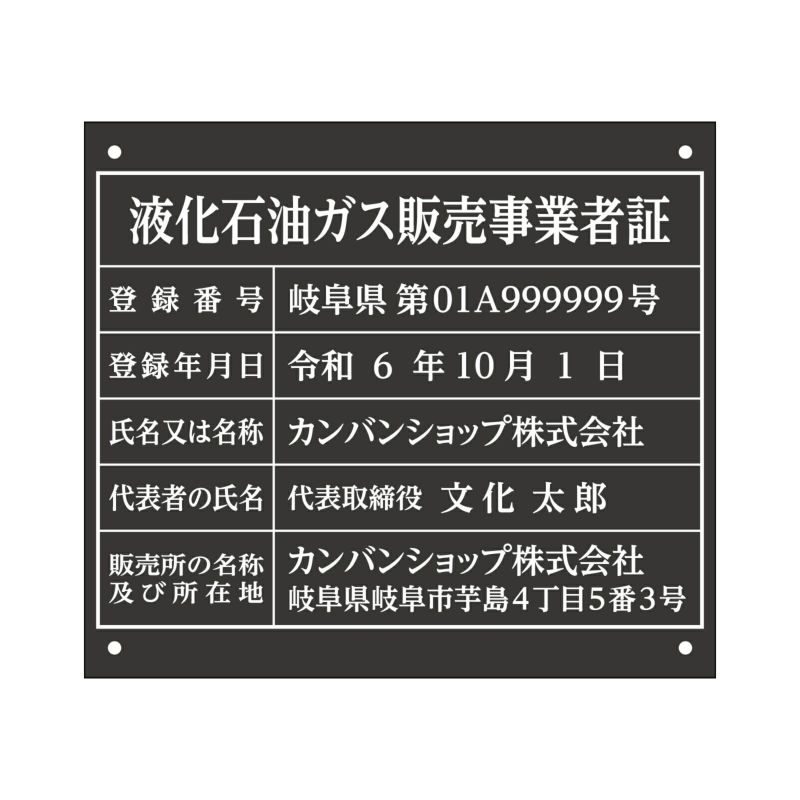 液化石油ガス販売事業者証

| 登録番号 | 岐阜県 第01A999999号 |
|---|---|
| 登録年月日 | 令和 6 年10月 1 日 |
| 氏名又は名称 | カンバンショップ株式会社 |
| 代表者の氏名 | 代表取締役 文化 太郎 |
| 販売所の名称及び所在地 | カンバンショップ株式会社 岐阜県岐阜市芋島4丁目5番3号 |